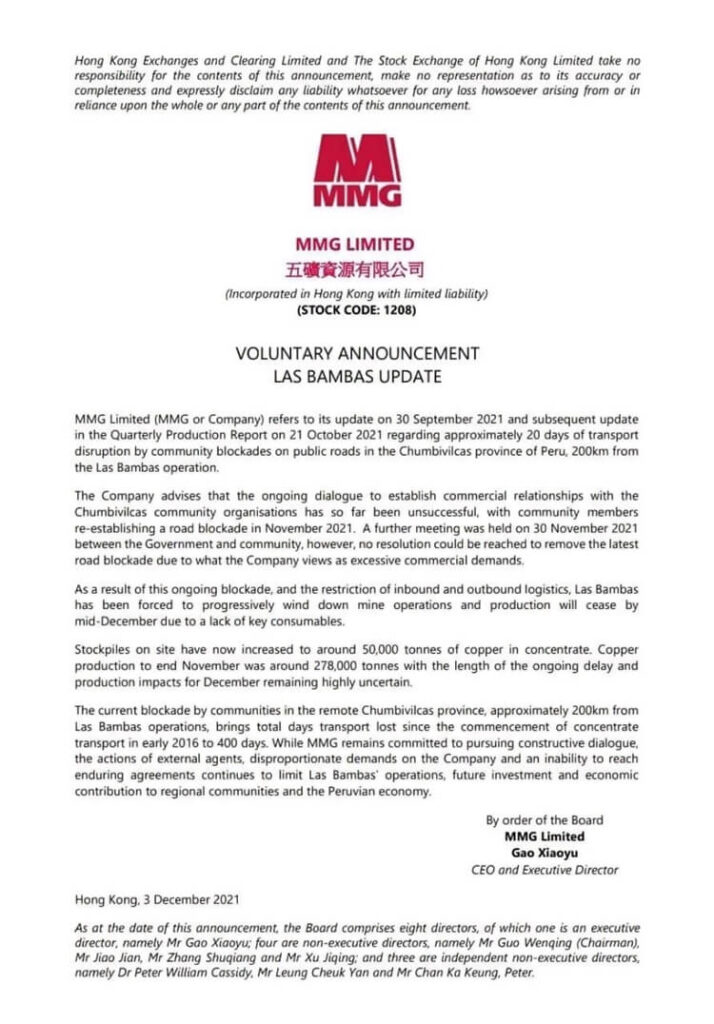 Hong Kong Exchanges and Clearing Limited and The Stock Exchange of Hong Kong Limited take no responsibility for the contents of this announcement, make no representation as to its accuracy or completeness and expressly disclaim any liability whatsoever for any loss howsoever arising from or in reliance upon the whole or any part of the contents of this announcement.

MMG

MMG LIMITED
五礦資源有限公司
(Incorporated in Hong Kong with limited liability)
(STOCK CODE: 1208)

VOLUNTARY ANNOUNCEMENT
LAS BAMBAS UPDATE

MMG Limited (MMG or Company) refers to its update on 30 September 2021 and subsequent update in the Quarterly Production Report on 21 October 2021 regarding approximately 20 days of transport disruption by community blockades on public roads in the Chumbivilcas province of Peru, 200km from the Las Bambas operation.

The Company advises that the ongoing dialogue to establish commercial relationships with the Chumbivilcas community organisations has so far been unsuccessful, with community members re-establishing a road blockade in November 2021. A further meeting was held on 30 November 2021 between the Government and community, however, no resolution could be reached to remove the latest road blockade due to what the Company views as excessive commercial demands.

As a result of this ongoing blockade, and the restriction of inbound and outbound logistics, Las Bambas has been forced to progressively wind down mine operations and production will cease by mid-December due to a lack of key consumables.

Stockpiles on site have now increased to around 50,000 tonnes of copper in concentrate. Copper production to end November was around 278,000 tonnes with the length of the ongoing delay and production impacts for December remaining highly uncertain.

The current blockade by communities in the remote Chumbivilcas province, approximately 200km from Las Bambas operations, brings total days transport lost since the commencement of concentrate transport in early 2016 to 400 days. While MMG remains committed to pursuing constructive dialogue, the actions of external agents, disproportionate demands on the Company and an inability to reach enduring agreements continues to limit Las Bambas' operations, future investment and economic contribution to regional communities and the Peruvian economy.

By order of the Board
MMG Limited
Gao Xiaoyu
CEO and Executive Director

Hong Kong, 3 December 2021

As at the date of this announcement, the Board comprises eight directors, of which one is an executive director, namely Mr Gao Xiaoyu; four are non-executive directors, namely Mr Guo Wenqing (Chairman), Mr Jiao Jian, Mr Zhang Shuqiang and Mr Xu Jiqing; and three are independent non-executive directors, namely Dr Peter William Cassidy, Mr Leung Cheuk Yan and Mr Chan Ka Keung, Peter.